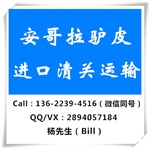 安哥拉驴皮
进口清关运输

Call：136-2239-4516（微信同号）
QQ/VX：2894057184
杨先生（Bill）